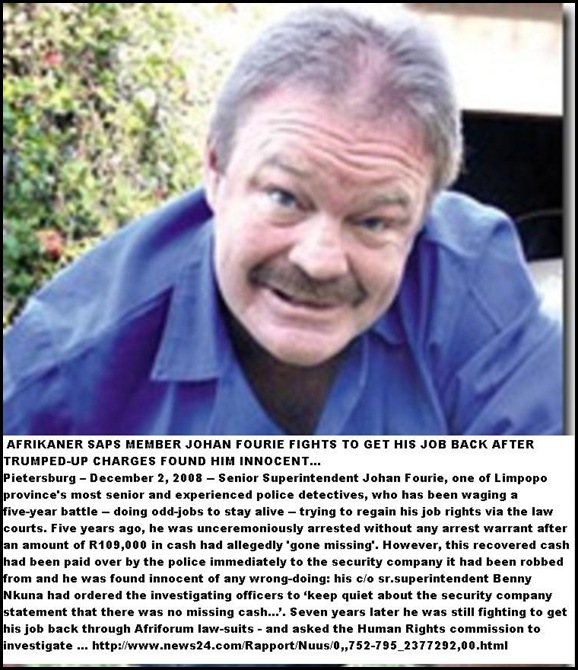 AFRIKANER SAPS MEMBER JOHAN FOURIE FIGHTS TO GET HIS JOB BACK AFTER TRUMPED-UP CHARGES FOUND HIM INNOCENT...
Pietersburg – December 2, 2008 – Senior Superintendent Johan Fourie, one of Limpopo province's most senior and experienced police detectives, who has been waging a five-year battle – doing odd-jobs to stay alive – trying to regain his job rights via the law courts. Five years ago, he was unceremoniously arrested without any arrest warrant after an amount of R109,000 in cash had allegedly 'gone missing'. However, this recovered cash had been paid over by the police immediately to the security company it had been robbed from and he was found innocent of any wrong-doing: his c/o sr.superintendent Benny Nkuna had ordered the investigating officers to 'keep quiet about the security company statement that there was no missing cash...'. Seven years later he was still fighting to get his job back through Afriforum law-suits - and asked the Human Rights commission to investigate ... http://www.news24.com/Rapport/Nuus/0,,752-795_2377292,00.html